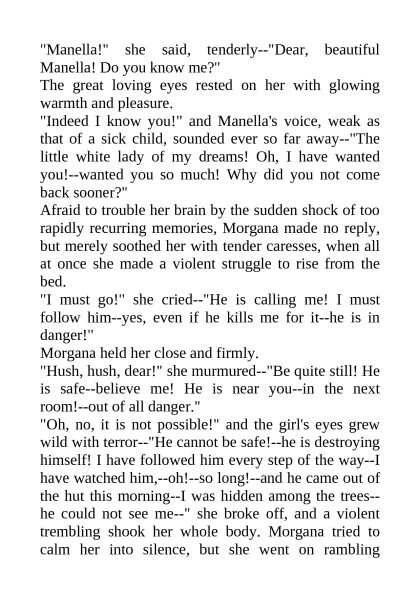 "Manella!" she said, tenderly--"Dear, beautiful Manella! Do you know me?"

The great loving eyes rested on her with glowing warmth and pleasure.

"Indeed I know you!" and Manella's voice, weak as that of a sick child, sounded ever so far away--"The little white lady of my dreams! Oh, I have wanted you!--wanted you so much! Why did you not come back sooner?"

Afraid to trouble her brain by the sudden shock of too rapidly recurring memories, Morgana made no reply, but merely soothed her with tender caresses, when all at once she made a violent struggle to rise from the bed.

"I must go!" she cried--"He is calling me! I must follow him--yes, even if he kills me for it--he is in danger!"

Morgana held her close and firmly.

"Hush, hush, dear!" she murmured--"Be quite still! He is safe--believe me! He is near you--in the next room!--out of all danger."

"Oh, no, it is not possible!" and the girl's eyes grew wild with terror--"He cannot be safe!--he is destroying himself! I have followed him every step of the way--I have watched him,--oh!--so long!--and he came out of the hut this morning--I was hidden among the trees--he could not see me--" she broke off, and a violent trembling shook her whole body. Morgana tried to calm her into silence, but she went on rambling